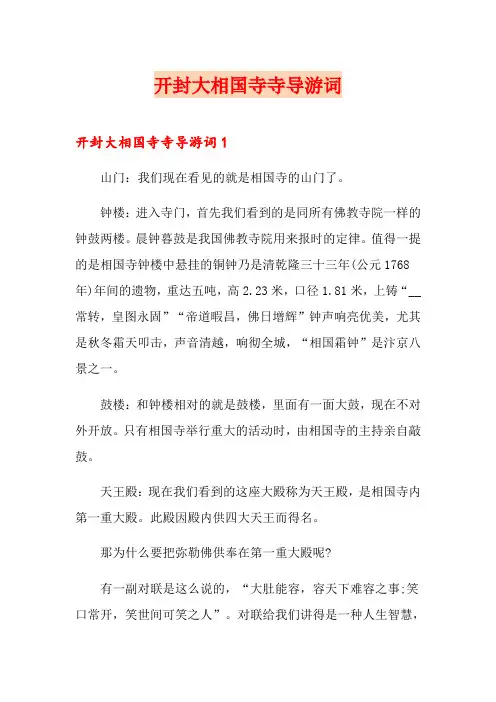 开封大相国寺寺导游词

开封大相国寺寺导游词1

山门：我们现在看见的就是相国寺的山门了。

钟楼：进入寺门，首先我们看到的是同所有佛教寺院一样的钟鼓两楼。晨钟暮鼓是我国佛教寺院用来报时的定律。值得一提的是相国寺钟楼中悬挂的铜钟乃是清乾隆三十三年(公元1768年)年间的遗物，重达五吨，高2.23米，口径1.81米，上铸“__常转，皇图永固”“帝道暇昌，佛日增辉”钟声响亮优美，尤其是秋冬霜天叩击，声音清越，响彻全城，“相国霜钟”是汴京八景之一。

鼓楼：和钟楼相对的就是鼓楼，里面有一面大鼓，现在不对外开放。只有相国寺举行重大的活动时，由相国寺的主持亲自敲鼓。

天王殿：现在我们看到的这座大殿称为天王殿，是相国寺内第一重大殿。此殿因殿内供四大天王而得名。

那为什么要把弥勒佛供奉在第一重大殿呢?

有一副对联是这么说的，“大肚能容，容天下难容之事;笑口常开，笑世间可笑之人”。对联给我们讲得是一种人生智慧，